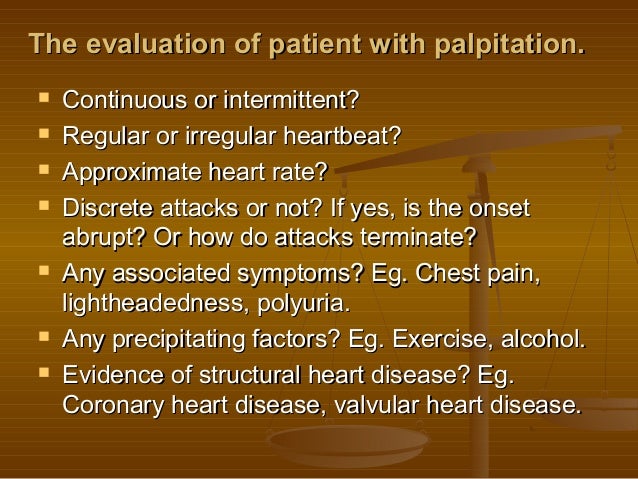 The evaluation of patient with palpitation.

- Continuous or intermittent?
- Regular or irregular heartbeat?
- Approximate heart rate?
- Discrete attacks or not? If yes, is the onset abrupt? Or how do attacks terminate?
- Any associated symptoms? Eg. Chest pain, lightheadedness, polyuria.
- Any precipitating factors? Eg. Exercise, alcohol.
- Evidence of structural heart disease? Eg. Coronary heart disease, valvular heart disease.